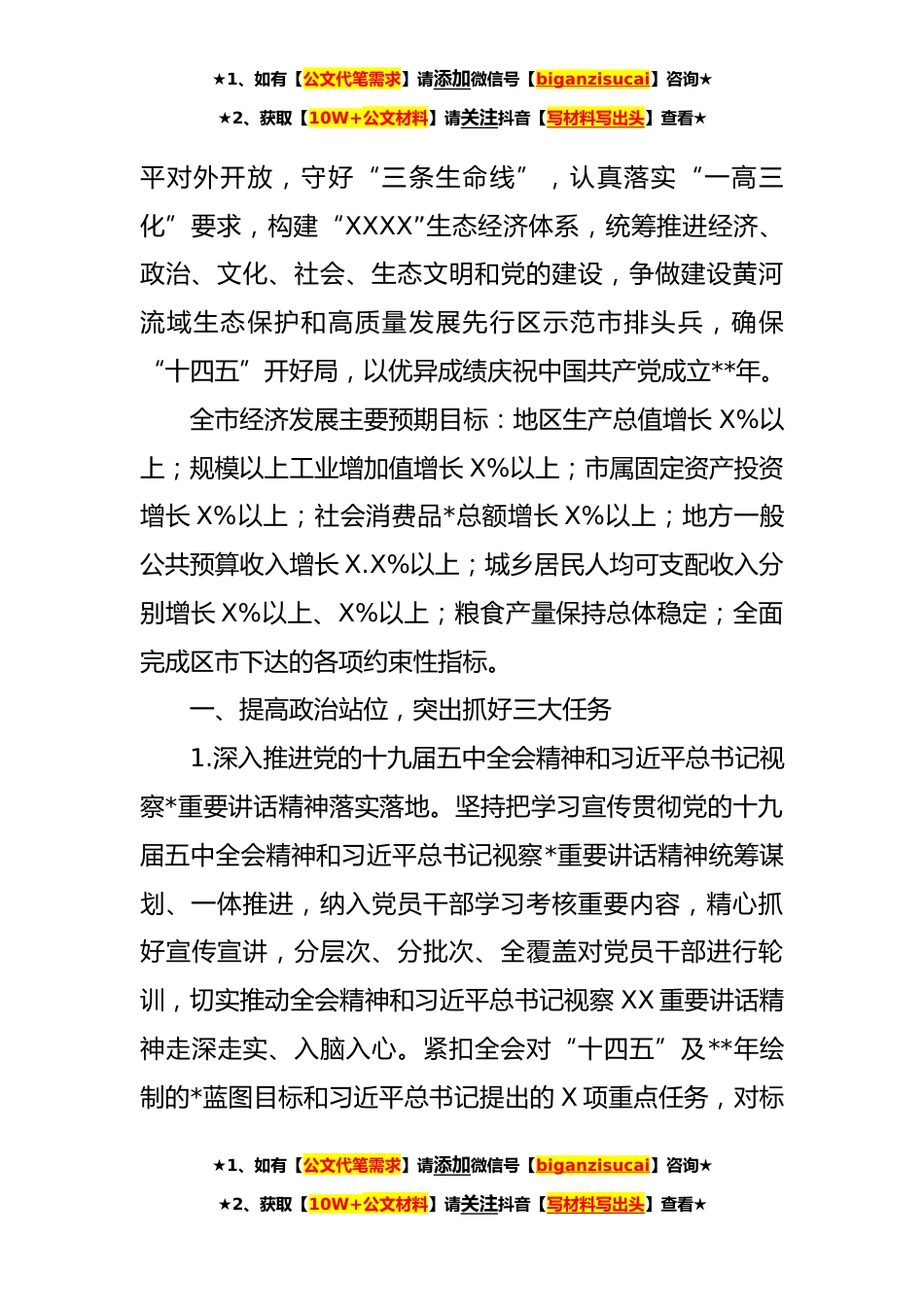 ★1、如有【公文代笔需求】请添加微信号【biganzisucai】咨询★

★2、获取【10W+公文材料】请关注抖音【写材料写出头】查看★

平对外开放，守好“三条生命线”，认真落实“一高三化”要求，构建“XXXX”生态经济体系，统筹推进经济、政治、文化、社会、生态文明和党的建设，争做建设黄河流域生态保护和高质量发展先行区示范市排头兵，确保“十四五”开好局，以优异成绩庆祝中国共产党成立**年。

全市经济发展主要预期目标：地区生产总值增长X%以上；规模以上工业增加值增长X%以上；市属固定资产投资增长X%以上；社会消费品*总额增长X%以上；地方一般公共预算收入增长X.X%以上；城乡居民人均可支配收入分别增长X%以上、X%以上；粮食产量保持总体稳定；全面完成区市下达的各项约束性指标。

一、提高政治站位，突出抓好三大任务

1.深入推进党的十九届五中全会精神和习近平总书记视察*重要讲话精神落实落地。坚持把学习宣传贯彻党的十九届五中全会精神和习近平总书记视察*重要讲话精神统筹谋划、一体推进，纳入党员干部学习考核重要内容，精心抓好宣传宣讲，分层次、分批次、全覆盖对党员干部进行轮训，切实推动全会精神和习近平总书记视察XX重要讲话精神走深走实、入脑入心。紧扣全会对“十四五”及**年绘制的*蓝图目标和习近平总书记提出的X项重点任务，对标

★1、如有【公文代笔需求】请添加微信号【biganzisucai】咨询★

★2、获取【10W+公文材料】请关注抖音【写材料写出头】查看★